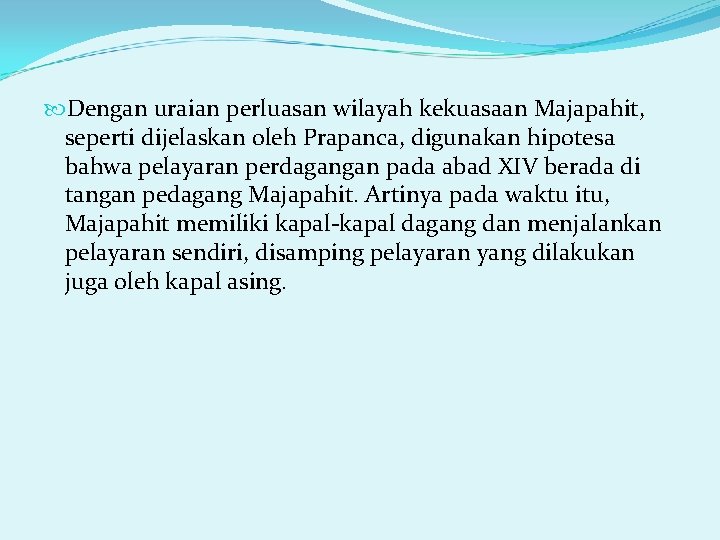 Dengan uraian perluasan wilayah kekuasaan Majapahit, seperti dijelaskan oleh Prapanca, digunakan hipotesa bahwa pelayaran perdagangan pada abad XIV berada di tangan pedagang Majapahit. Artinya pada waktu itu, Majapahit memiliki kapal-kapal dagang dan menjalankan pelayaran sendiri, disamping pelayaran yang dilakukan juga oleh kapal asing.